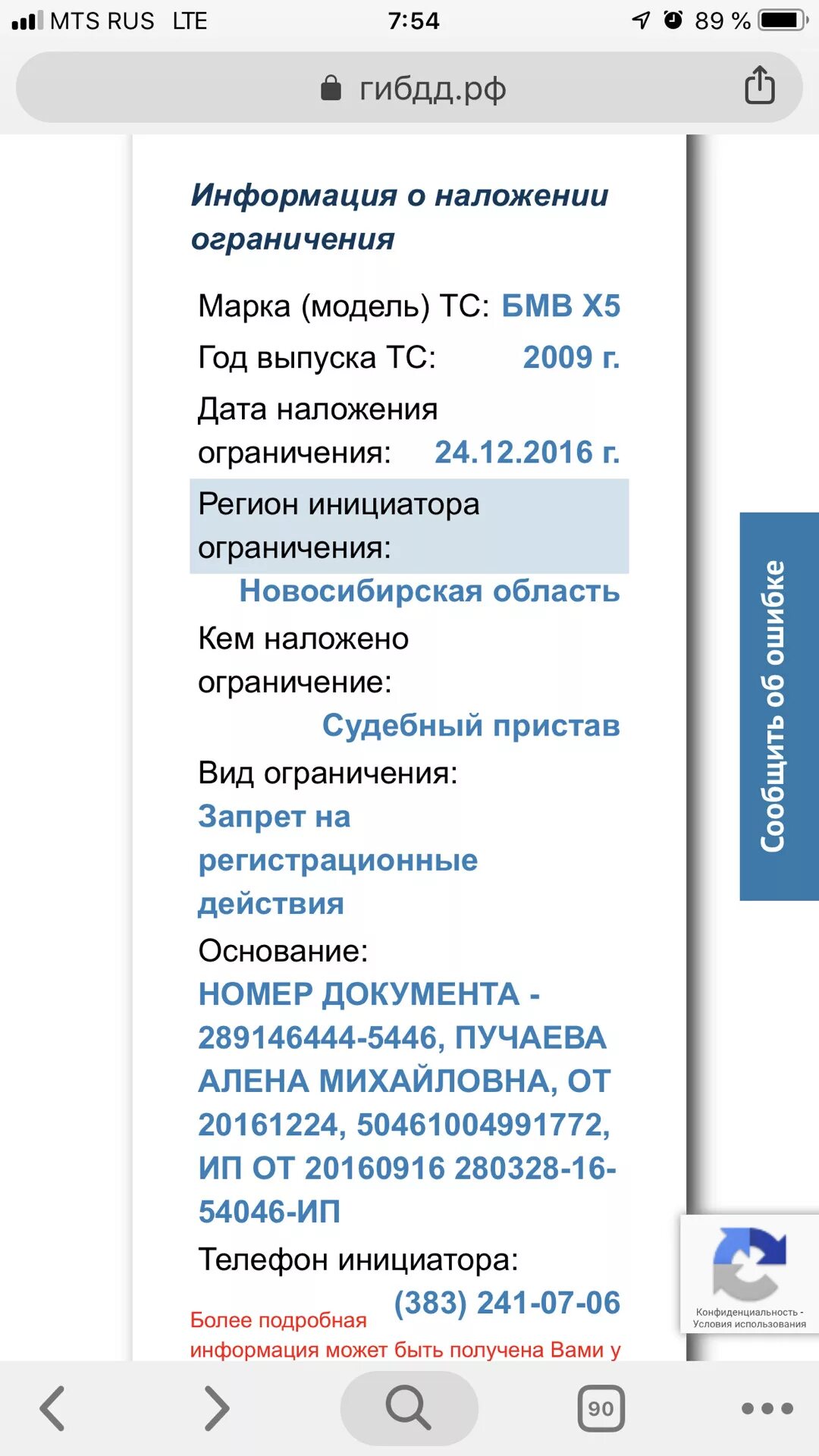 MTS RUS LTE 7:54 89 %

гибдд.рф

Информация о наложении ограничения

Марка (модель) ТС: БМВ X5

Год выпуска ТС: 2009 г.

Дата наложения ограничения: 24.12.2016 г.

Регион инициатора ограничения: Новосибирская область

Кем наложено ограничение: Судебный пристав

Вид ограничения: Запрет на регистрационные действия

Основание: НОМЕР ДОКУМЕНТА - 289146444-5446, ПУЧАЕВА АЛЕНА МИХАЙЛОВНА, ОТ 20161224, 50461004991772, ИП ОТ 20160916 280328-16-54046-ИП

Телефон инициатора: (383) 241-07-06

Более подробная информация может быть получена Вами у

Сообщить об ошибке

Конфиденциальность - Условия использования

90